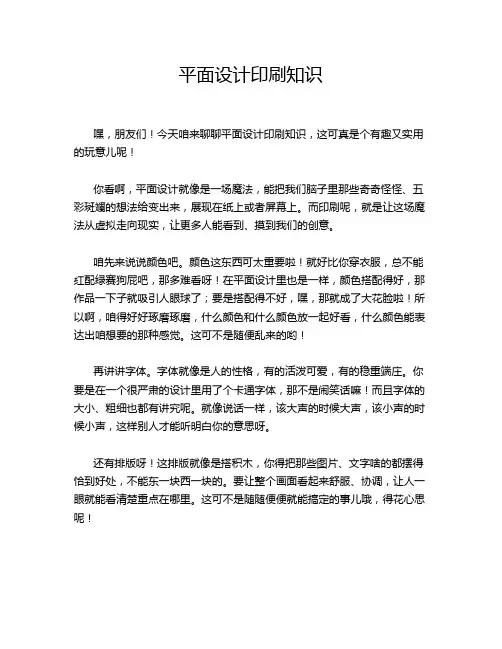 平面设计印刷知识

嘿，朋友们！今天咱来聊聊平面设计印刷知识，这可真是个有趣又实用的玩意儿呢！

你看啊，平面设计就像是一场魔法，能把我们脑子里那些奇奇怪怪、五彩斑斓的想法给变出来，展现在纸上或者屏幕上。而印刷呢，就是让这场魔法从虚拟走向现实，让更多人能看到、摸到我们的创意。

咱先来说说颜色吧。颜色这东西可太重要啦！就好比你穿衣服，总不能红配绿赛狗屁吧，那多难看呀！在平面设计里也是一样，颜色搭配得好，那作品一下子就吸引人眼球了；要是搭配得不好，嘿，那就成了大花脸啦！所以啊，咱得好好琢磨琢磨，什么颜色和什么颜色放一起好看，什么颜色能表达出咱想要的那种感觉。这可不是随便乱来的哟！

再讲讲字体。字体就像是人的性格，有的活泼可爱，有的稳重端庄。你要是在一个很严肃的设计里用了个卡通字体，那不是闹笑话嘛！而且字体的大小、粗细也都有讲究呢。就像说话一样，该大声的时候大声，该小声的时候小声，这样别人才能听明白你的意思呀。

还有排版呀！这排版就像是搭积木，你得把那些图片、文字啥的都摆得恰到好处，不能东一块西一块的。要让整个画面看起来舒服、协调，让人一眼就能看清楚重点在哪里。这可不是随随便便就能搞定的事儿哦，得花心思呢！